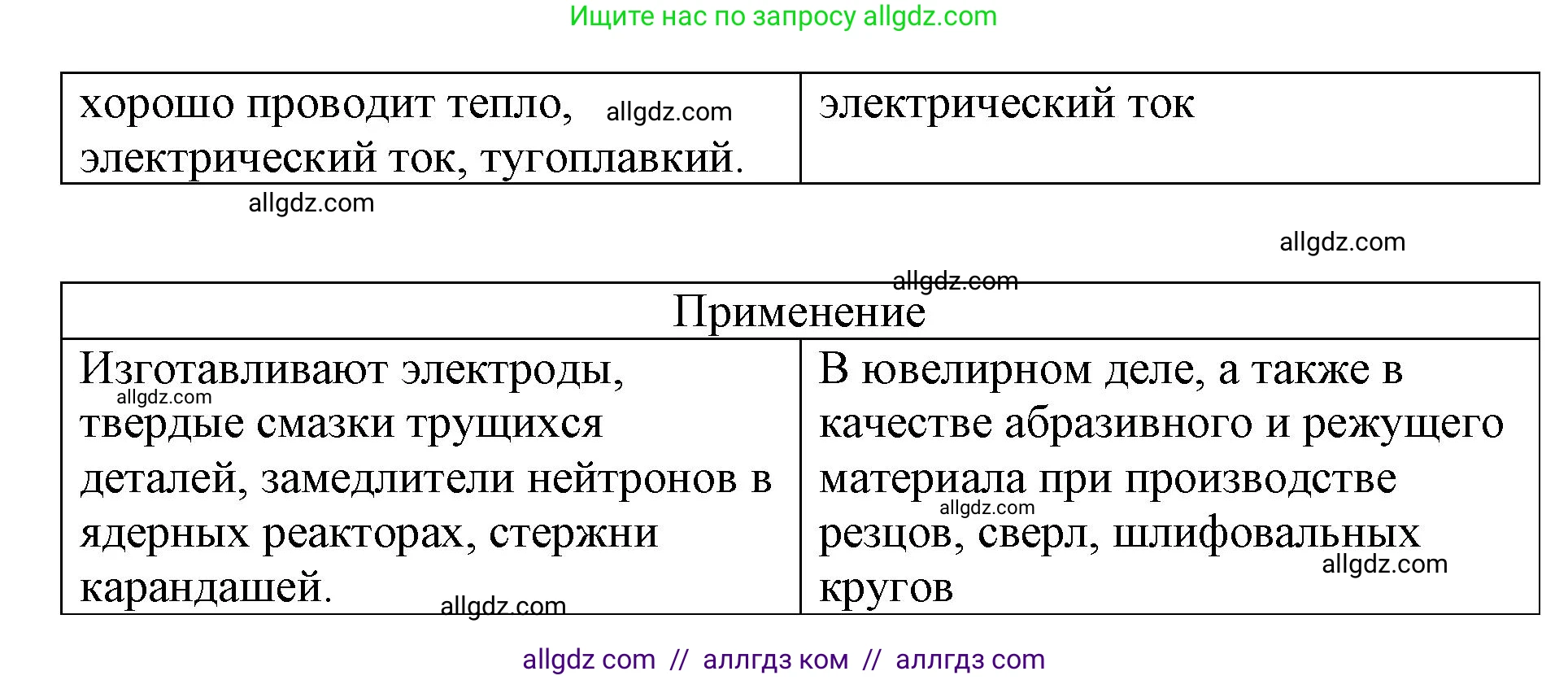 Ищите нас по запросу allgdz.com

| хорошо проводит тепло, allgdz.com электрический ток, тугоплавкий. | электрический ток |
|---|---|

allgdz.com

allgdz.com

allgdz.com

| Применение | |
|---|---|
| Изготавливают электроды, allgdz.com твердые смазки трущихся деталей, замедлители нейтронов в ядерных реакторах, стержни карандашей. allgdz.com | В ювелирном деле, а также в качестве абразивного и режущего материала при производстве allgdz.com резцов, сверл, шлифовальных allgdz.com кругов |

allgdz com // аллгдз ком // аллгдз com